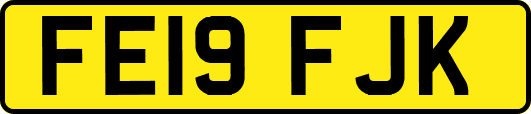 FE19 FJK